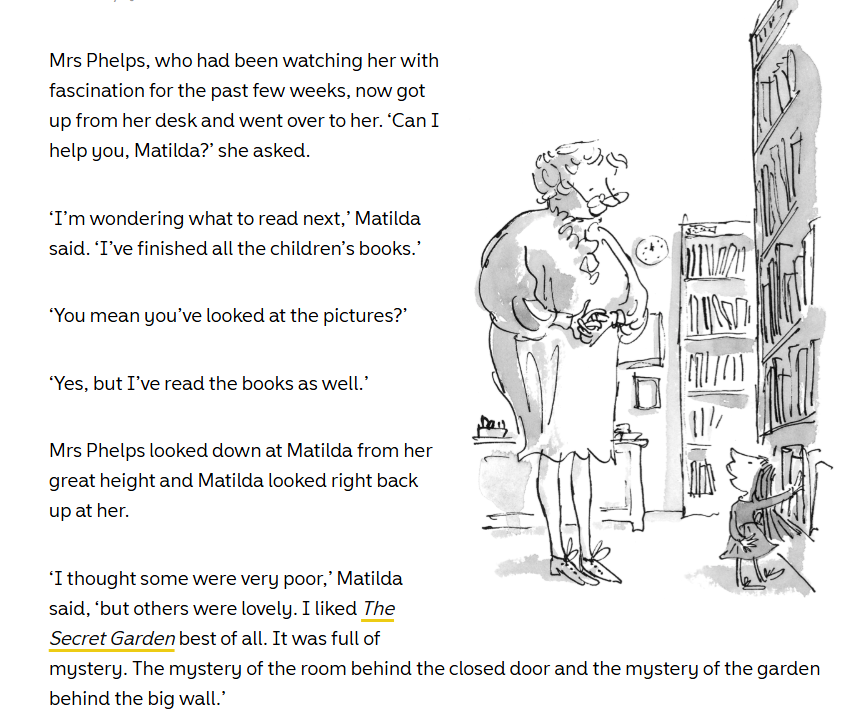 Mrs Phelps, who had been watching her with fascination for the past few weeks, now got up from her desk and went over to her. 'Can I help you, Matilda?' she asked.

'I'm wondering what to read next,' Matilda said. 'I've finished all the children's books.'

'You mean you've looked at the pictures?'

'Yes, but I've read the books as well.'

Mrs Phelps looked down at Matilda from her great height and Matilda looked right back up at her.

'I thought some were very poor,' Matilda said, 'but others were lovely. I liked The Secret Garden best of all. It was full of mystery. The mystery of the room behind the closed door and the mystery of the garden behind the big wall.'